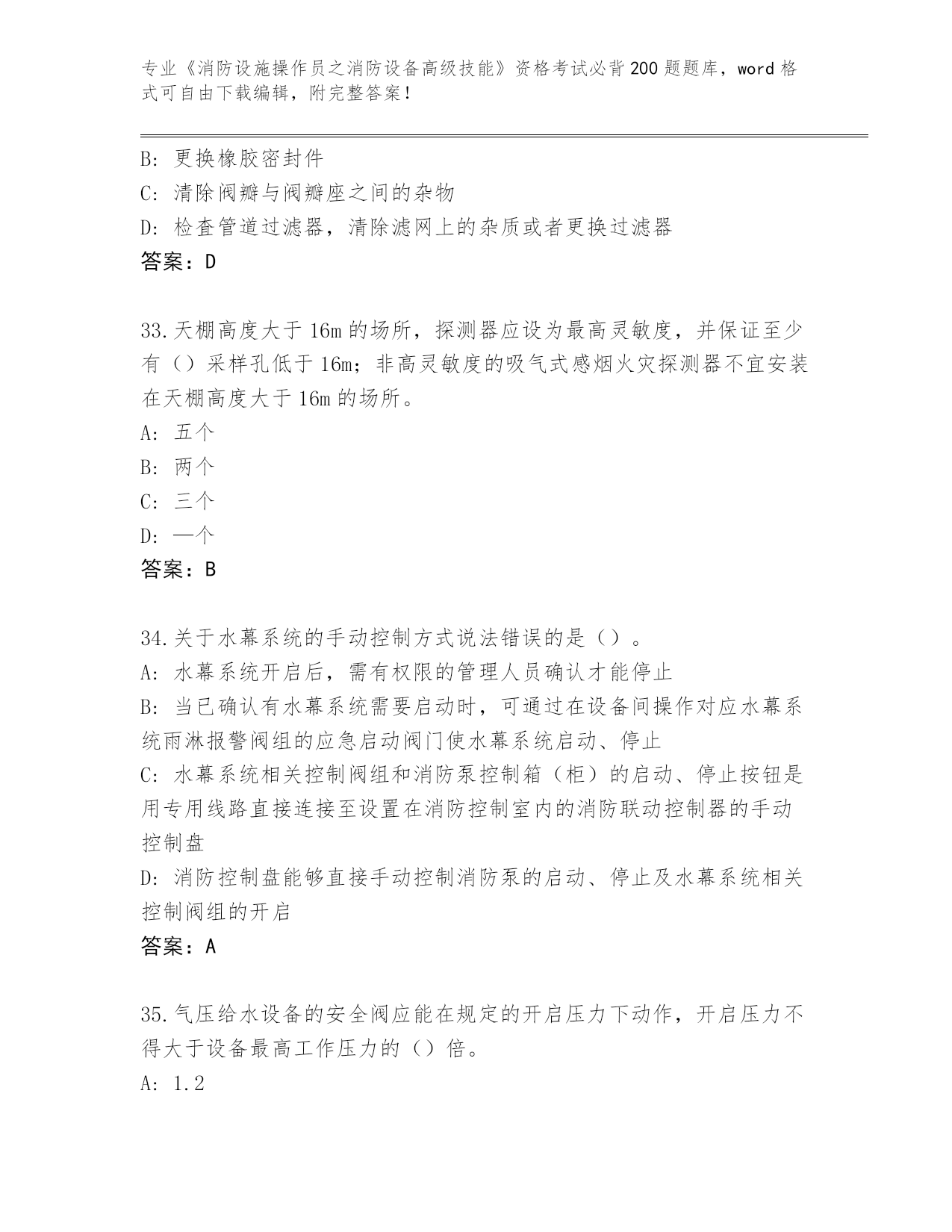 专业《消防设施操作员之消防设备高级技能》资格考试必背200题题库，word格式可自由下载编辑，附完整答案！

B: 更换橡胶密封件
C: 清除阀瓣与阀瓣座之间的杂物
D: 检查管道过滤器，清除滤网上的杂质或者更换过滤器
答案：D

33.天棚高度大于16m的场所，探测器应设为最高灵敏度，并保证至少有（）采样孔低于16m；非高灵敏度的吸气式感烟火灾探测器不宜安装在天棚高度大于16m的场所。
A: 五个
B: 两个
C: 三个
D: 一个
答案：B

34.关于水幕系统的手动控制方式说法错误的是（）。
A: 水幕系统开启后，需有权限的管理人员确认才能停止
B: 当已确认有水幕系统需要启动时，可通过在设备间操作对应水幕系统雨淋报警阀组的应急启动阀门使水幕系统启动、停止
C: 水幕系统相关控制阀组和消防泵控制箱（柜）的启动、停止按钮是用专用线路直接连接至设置在消防控制室内的消防联动控制器的手动控制盘
D: 消防控制盘能够直接手动控制消防泵的启动、停止及水幕系统相关控制阀组的开启
答案：A

35.气压给水设备的安全阀应能在规定的开启压力下动作，开启压力不得大于设备最高工作压力的（）倍。
A: 1.2